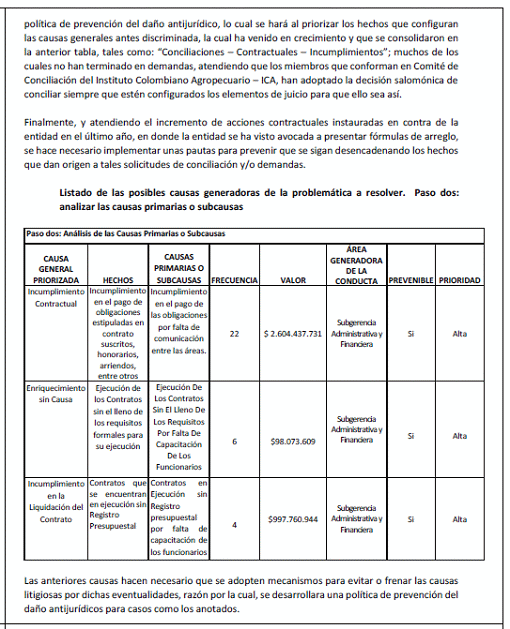 política de prevención del daño antijurídico, lo cual se hará al priorizar los hechos que configuran las causas generales antes discriminada, la cual ha venido en crecimiento y que se consolidaron en la anterior tabla, tales como: "Conciliaciones – Contractuales – Incumplimientos"; muchos de los cuales no han terminado en demandas, atendiendo que los miembros que conforman en Comité de Conciliación del Instituto Colombiano Agropecuario – ICA, han adoptado la decisión salomónica de conciliar siempre que estén configurados los elementos de juicio para que ello sea así.

Finalmente, y atendiendo el incremento de acciones contractuales instauradas en contra de la entidad en el último año, en donde la entidad se ha visto avocada a presentar fórmulas de arreglo, se hace necesario implementar unas pautas para prevenir que se sigan desencadenando los hechos que dan origen a tales solicitudes de conciliación y/o demandas.

Listado de las posibles causas generadoras de la problemática a resolver. Paso dos: analizar las causas primarias o subcausas

Paso dos: Análisis de las Causas Primarias o Subcausas

| CAUSA GENERAL PRIORIZADA | HECHOS | CAUSAS PRIMARIAS O SUBCAUSAS | FRECUENCIA | VALOR | ÁREA GENERADORA DE LA CONDUCTA | PREVENIBLE | PRIORIDAD |
|---|---|---|---|---|---|---|---|
| Incumplimiento Contractual | Incumplimiento en el pago de obligaciones estipuladas en contrato suscritos, honorarios, arriendos, entre otros | Incumplimiento en el pago de las obligaciones por falta de comunicación entre las áreas. | 22 | $ 2.604.437.731 | Subgerencia Administrativa y Financiera | Si | Alta |
| Enriquecimiento sin Causa | Ejecución de los Contratos sin el lleno de los requisitos formales para su ejecución | Ejecución De Los Contratos Sin El Lleno De Los Requisitos Por Falta De Capacitación De Los Funcionarios | 6 | $98.073.609 | Subgerencia Administrativa y Financiera | Si | Alta |
| Incumplimiento en la Liquidación del Contrato | Contratos que se encuentran en ejecución sin Registro Presupuestal | Contratos en Ejecución sin Registro presupuestal por falta de capacitación de los funcionarios | 4 | $997.760.944 | Subgerencia Administrativa y Financiera | Si | Alta |

Las anteriores causas hacen necesario que se adopten mecanismos para evitar o frenar las causas litigiosas por dichas eventualidades, razón por la cual, se desarrollara una política de prevención del daño antijurídicos para casos como los anotados.